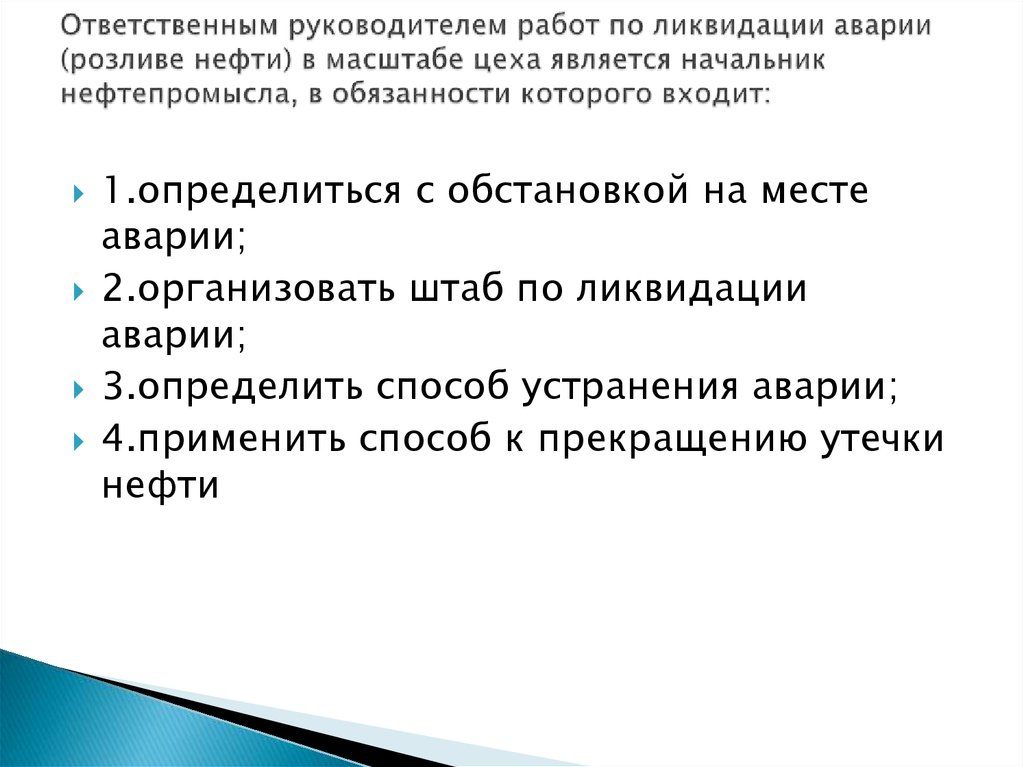 Ответственным руководителем работ по ликвидации аварии (розливе нефти) в масштабе цеха является начальник нефтепромысла, в обязанности которого входит:

1.определиться с обстановкой на месте аварии;
2.организовать штаб по ликвидации аварии;
3.определить способ устранения аварии;
4.применить способ к прекращению утечки нефти